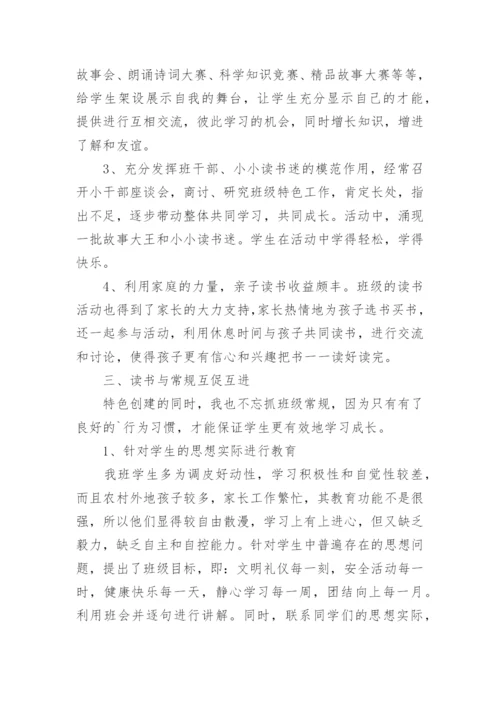 故事会、朗诵诗词大赛、科学知识竞赛、精品故事大赛等等，给学生架设展示自我的舞台，让学生充分显示自己的才能，提供进行互相交流，彼此学习的机会，同时增长知识，增进了解和友谊。

3、充分发挥班干部、小小读书迷的模范作用，经常召开小干部座谈会，商讨、研究班级特色工作，肯定长处，指出不足，逐步带动整体共同学习，共同成长。活动中，涌现一批故事大王和小小读书迷。学生在活动中学得轻松，学得快乐。

4、利用家庭的力量，亲子读书收益颇丰。班级的读书活动也得到了家长的大力支持，家长热情地为孩子选书买书，还一起参与活动，利用休息时间与孩子共同读书，进行交流和讨论，使得孩子更有信心和兴趣把书一一读好读完。

三、读书与常规互促互进

特色创建的同时，我也不忘抓班级常规，因为只有有了良好的`行为习惯，才能保证学生更有效地学习成长。

1、针对学生的思想实际进行教育

我班学生多为调皮好动性，学习积极性和自觉性较差，而且农村外地孩子较多，家长工作繁忙，其教育功能不是很强，所以他们显得较自由散漫，学习上有上进心，但又缺乏毅力，缺乏自主和自控能力。针对学生中普遍存在的思想问题，提出了班级目标，即：文明礼仪每一刻，安全活动每一时，健康快乐每一天，静心学习每一周，团结向上每一月。利用班会并逐句进行讲解。同时，联系同学们的思想实际，